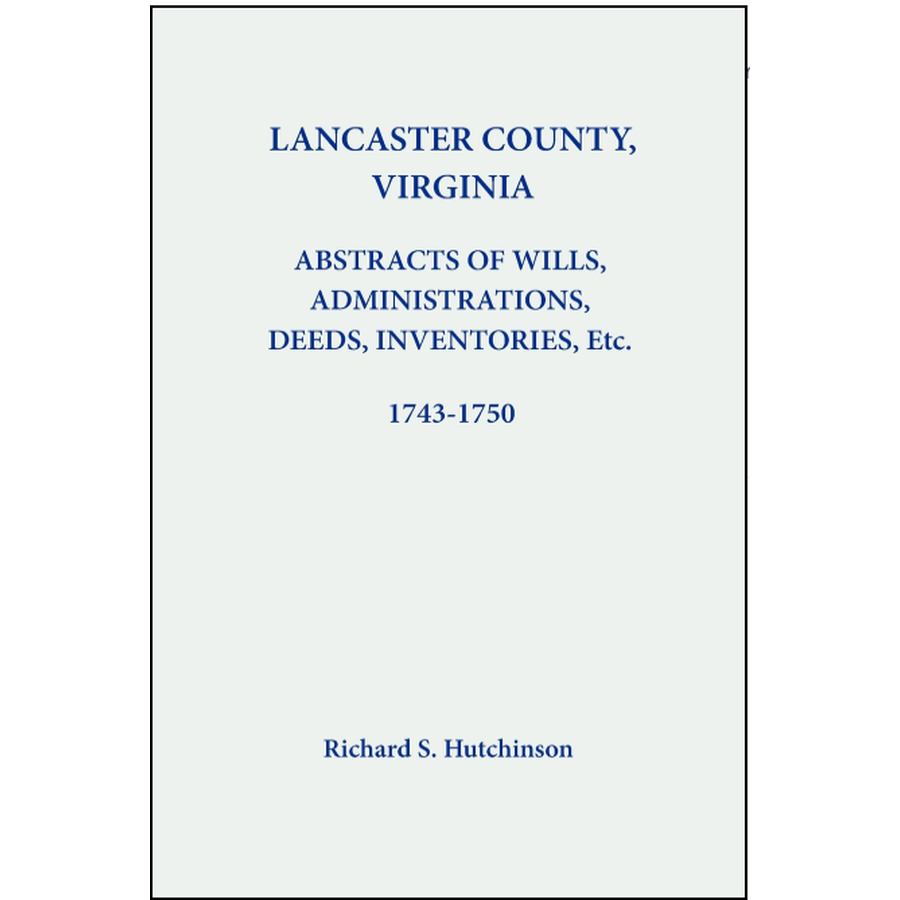 LANCASTER COUNTY, VIRGINIA

ABSTRACTS OF WILLS, ADMINISTRATIONS, DEEDS, INVENTORIES, Etc.

1743-1750

Richard S. Hutchinson